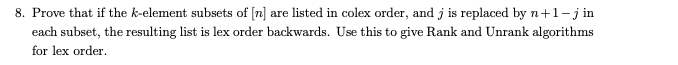 8. Prove that if the $k$-element subsets of $[n]$ are listed in colex order, and $j$ is replaced by $n+1-j$ in each subset, the resulting list is lex order backwards. Use this to give Rank and Unrank algorithms for lex order.